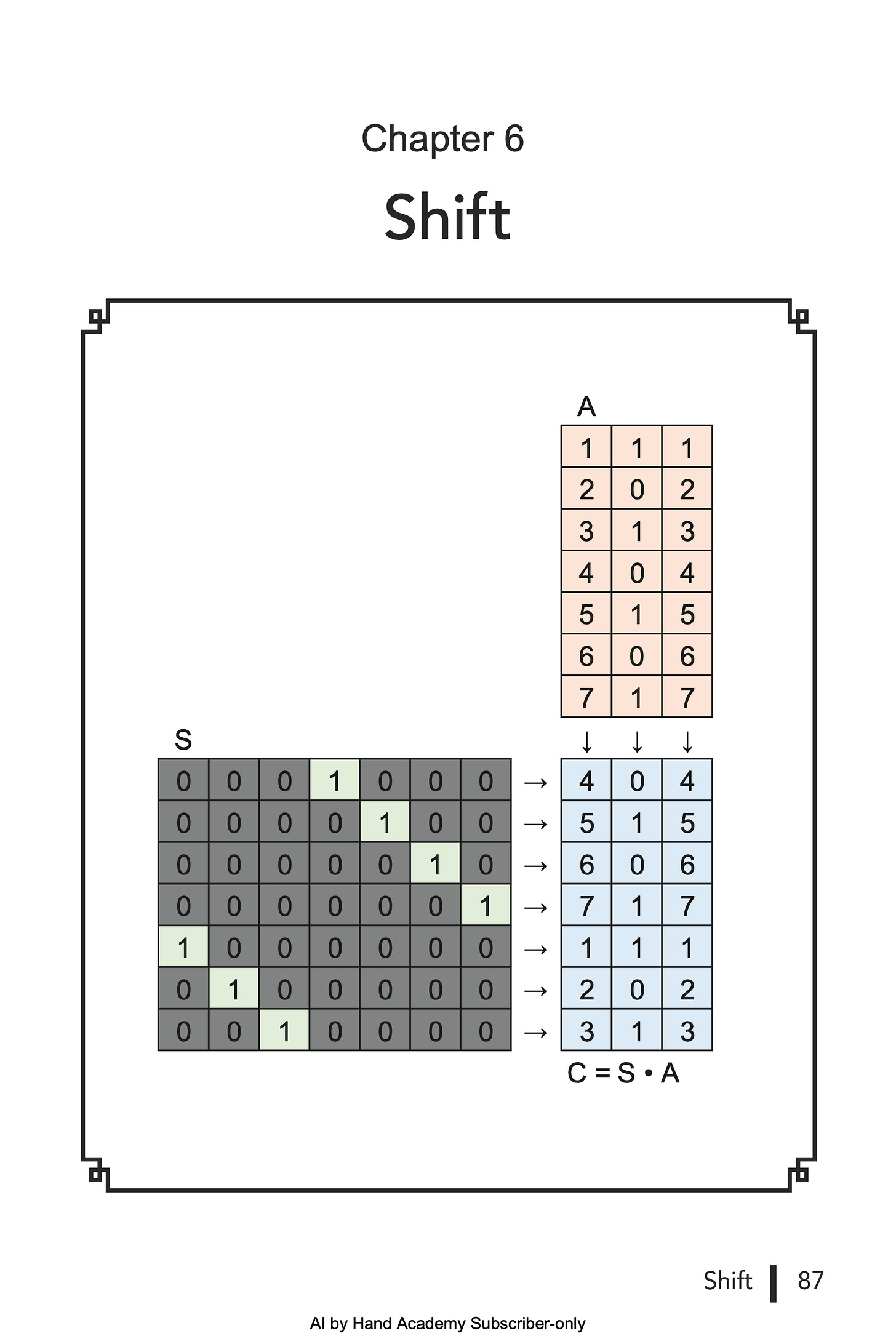 Chapter 6

Shift

A

| 1 | 1 | 1 |
|---|---|---|
| 2 | 0 | 2 |
| 3 | 1 | 3 |
| 4 | 0 | 4 |
| 5 | 1 | 5 |
| 6 | 0 | 6 |
| 7 | 1 | 7 |

↓ ↓ ↓

S

| 0 | 0 | 0 | 1 | 0 | 0 | 0 |
|---|---|---|---|---|---|---|
| 0 | 0 | 0 | 0 | 1 | 0 | 0 |
| 0 | 0 | 0 | 0 | 0 | 1 | 0 |
| 0 | 0 | 0 | 0 | 0 | 0 | 1 |
| 1 | 0 | 0 | 0 | 0 | 0 | 0 |
| 0 | 1 | 0 | 0 | 0 | 0 | 0 |
| 0 | 0 | 1 | 0 | 0 | 0 | 0 |

→ → → → → → →

| 4 | 0 | 4 |
|---|---|---|
| 5 | 1 | 5 |
| 6 | 0 | 6 |
| 7 | 1 | 7 |
| 1 | 1 | 1 |
| 2 | 0 | 2 |
| 3 | 1 | 3 |

C = S • A

Shift | 87

AI by Hand Academy Subscriber-only